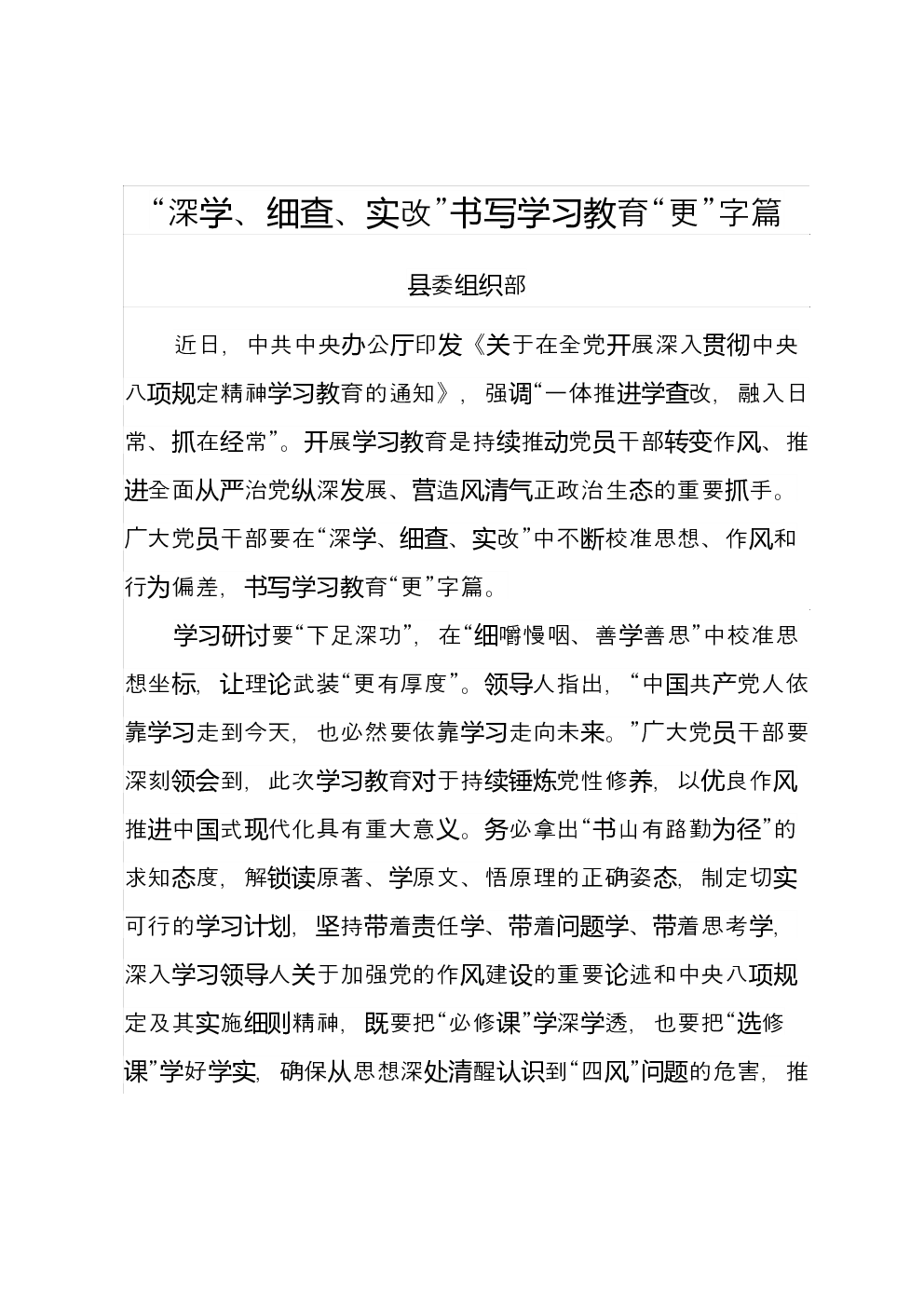 “深学、细查、实改”书写学习教育“更”字篇

县委组织部

近日，中共中央办公厅印发《关于在全党开展深入贯彻中央八项规定精神学习教育的通知》，强调“一体推进学查改，融入日常、抓在经常”。开展学习教育是持续推动党员干部转变作风、推进全面从严治党纵深发展、营造风清气正政治生态的重要抓手。广大党员干部要在“深学、细查、实改”中不断校准思想、作风和行为偏差，书写学习教育“更”字篇。

学习研讨要“下足深功”，在“细嚼慢咽、善学善思”中校准思想坐标，让理论武装“更有厚度”。领导人指出，“中国共产党人依靠学习走到今天，也必然要依靠学习走向未来。”广大党员干部要深刻领会到，此次学习教育对于持续锤炼党性修养，以优良作风推进中国式现代化具有重大意义。务必拿出“书山有路勤为径”的求知态度，解锁读原著、学原文、悟原理的正确姿态，制定切实可行的学习计划，坚持带着责任学、带着问题学、带着思考学，深入学习领导人关于加强党的作风建设的重要论述和中央八项规定及其实施细则精神，既要把“必修课”学深学透，也要把“选修课”学好学实，确保从思想深处清醒认识到“四风”问题的危害，推